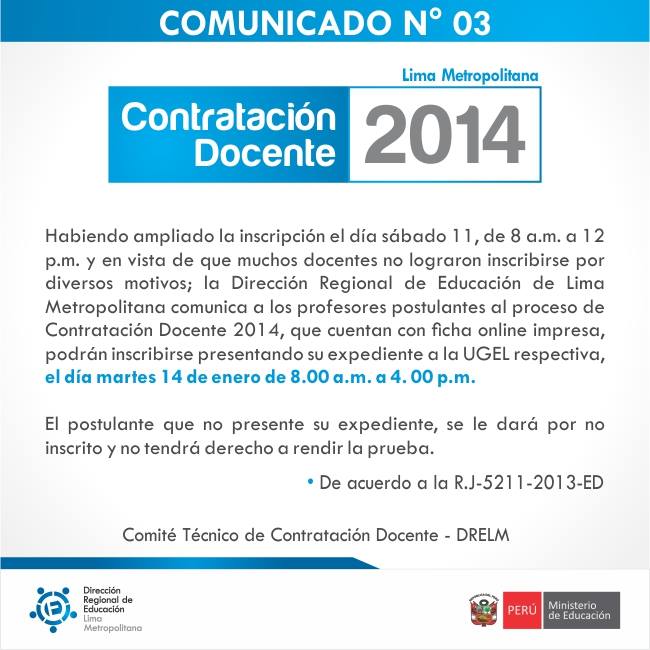 COMUNICADO N° 03

Lima Metropolitana

Contratación Docente 2014

Habiendo ampliado la inscripción el día sábado 11, de 8 a.m. a 12 p.m. y en vista de que muchos docentes no lograron inscribirse por diversos motivos; la Dirección Regional de Educación de Lima Metropolitana comunica a los profesores postulantes al proceso de Contratación Docente 2014, que cuentan con ficha online impresa, podrán inscribirse presentando su expediente a la UGEL respectiva, el día martes 14 de enero de 8.00 a.m. a 4. 00 p.m.

El postulante que no presente su expediente, se le dará por no inscrito y no tendrá derecho a rendir la prueba.

• De acuerdo a la R.J-5211-2013-ED

Comité Técnico de Contratación Docente - DRELM

Dirección Regional de Educación Lima Metropolitana

PERÚ Ministerio de Educación